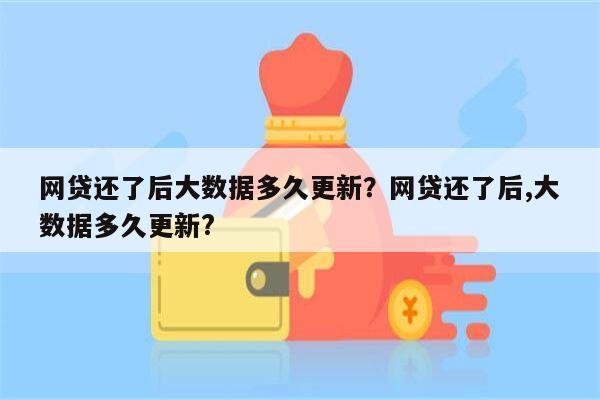 网贷还了后大数据多久更新？网贷还了后,大数据多久更新?

¥